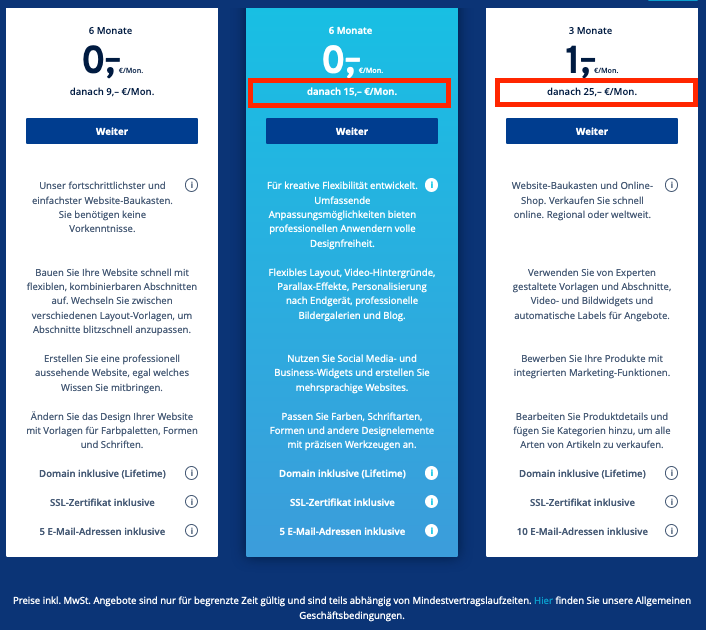 6 Monate

0,– €/Mon.

danach 9,– €/Mon.

Weiter

Unser fortschrittlichster und einfachster Website-Baukasten. Sie benötigen keine Vorkenntnisse.

Bauen Sie Ihre Website schnell mit flexiblen, kombinierbaren Abschnitten auf. Wechseln Sie zwischen verschiedenen Layout-Vorlagen, um Abschnitte blitzschnell anzupassen.

Erstellen Sie eine professionell aussehende Website, egal welches Wissen Sie mitbringen.

Ändern Sie das Design Ihrer Website mit Vorlagen für Farbpaletten, Formen und Schriften.

Domain inklusive (Lifetime)

SSL-Zertifikat inklusive

5 E-Mail-Adressen inklusive

6 Monate

0,– €/Mon.

danach 15,– €/Mon.

Weiter

Für kreative Flexibilität entwickelt. Umfassende Anpassungsmöglichkeiten bieten professionellen Anwendern volle Designfreiheit.

Flexibles Layout, Video-Hintergründe, Parallax-Effekte, Personalisierung nach Endgerät, professionelle Bildergalerien und Blog.

Nutzen Sie Social Media- und Business-Widgets und erstellen Sie mehrsprachige Websites.

Passen Sie Farben, Schriftarten, Formen und andere Designelemente mit präzisen Werkzeugen an.

Domain inklusive (Lifetime)

SSL-Zertifikat inklusive

5 E-Mail-Adressen inklusive

3 Monate

1,– €/Mon.

danach 25,– €/Mon.

Weiter

Website-Baukasten und Online-Shop. Verkaufen Sie schnell online. Regional oder weltweit.

Verwenden Sie von Experten gestaltete Vorlagen und Abschnitte, Video- und Bildwidgets und automatische Labels für Angebote.

Bewerben Sie Ihre Produkte mit integrierten Marketing-Funktionen.

Bearbeiten Sie Produktdetails und fügen Sie Kategorien hinzu, um alle Arten von Artikeln zu verkaufen.

Domain inklusive (Lifetime)

SSL-Zertifikat inklusive

10 E-Mail-Adressen inklusive

Preise inkl. MwSt. Angebote sind nur für begrenzte Zeit gültig und sind teils abhängig von Mindestvertragslaufzeiten. Hier finden Sie unsere Allgemeinen Geschäftsbedingungen.